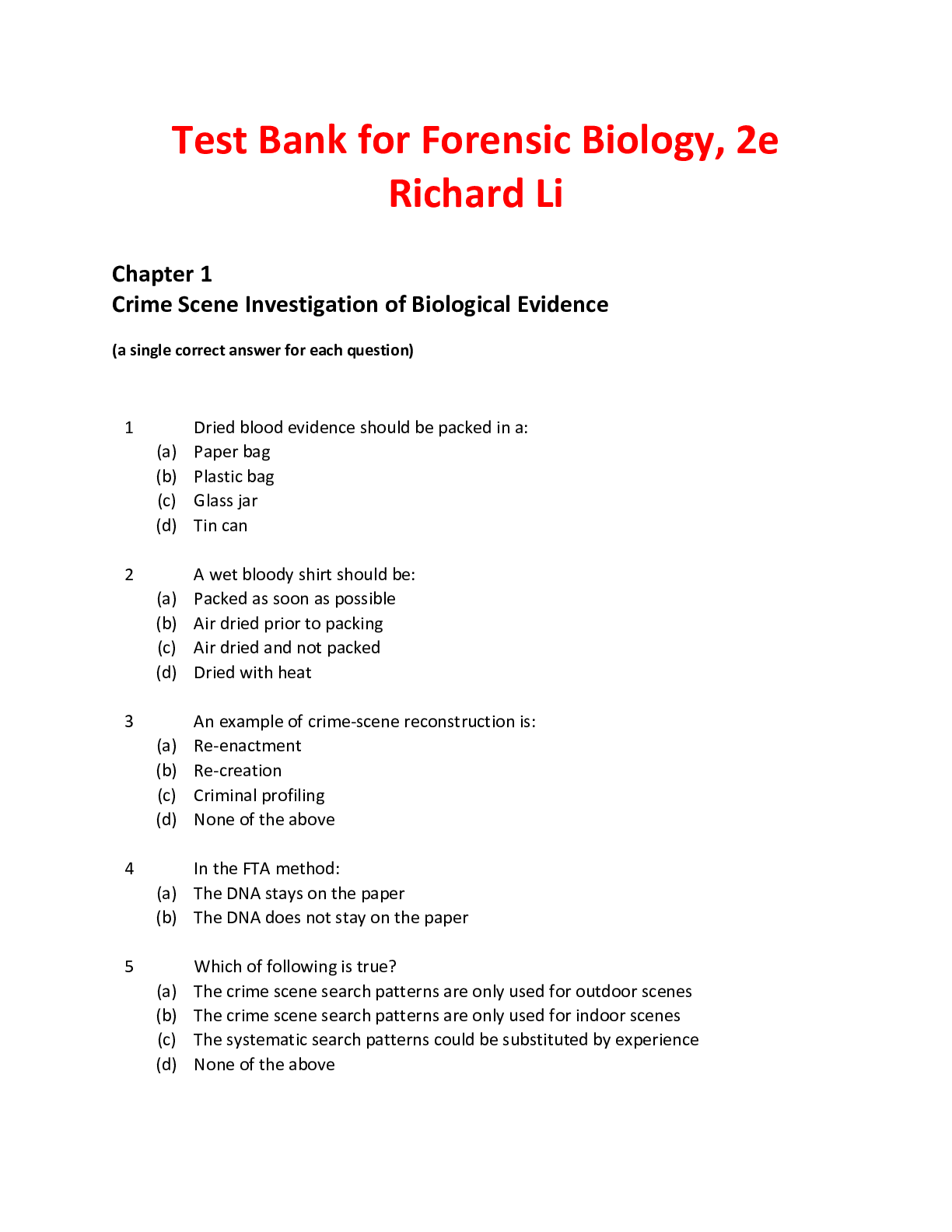 Test Bank for Forensic Biology, 2e
Richard Li

Chapter 1
Crime Scene Investigation of Biological Evidence

(a single correct answer for each question)

1 Dried blood evidence should be packed in a:
(a) Paper bag
(b) Plastic bag
(c) Glass jar
(d) Tin can

2 A wet bloody shirt should be:
(a) Packed as soon as possible
(b) Air dried prior to packing
(c) Air dried and not packed
(d) Dried with heat

3 An example of crime-scene reconstruction is:
(a) Re-enactment
(b) Re-creation
(c) Criminal profiling
(d) None of the above

4 In the FTA method:
(a) The DNA stays on the paper
(b) The DNA does not stay on the paper

5 Which of following is true?
(a) The crime scene search patterns are only used for outdoor scenes
(b) The crime scene search patterns are only used for indoor scenes
(c) The systematic search patterns could be substituted by experience
(d) None of the above